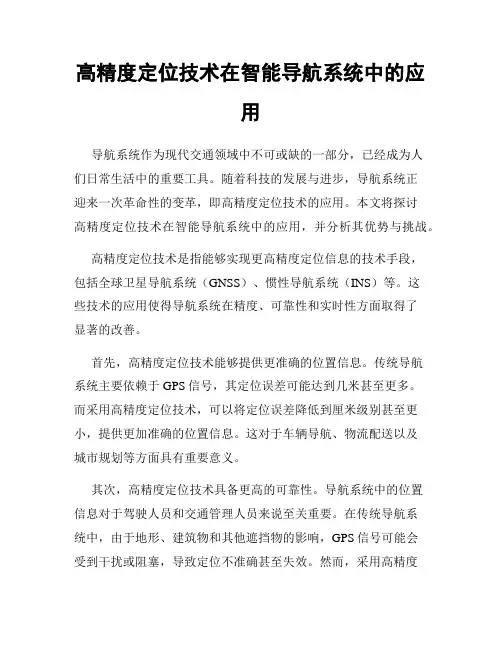 高精度定位技术在智能导航系统中的应用

导航系统作为现代交通领域中不可或缺的一部分，已经成为人们日常生活中的重要工具。随着科技的发展与进步，导航系统正迎来一次革命性的变革，即高精度定位技术的应用。本文将探讨高精度定位技术在智能导航系统中的应用，并分析其优势与挑战。

高精度定位技术是指能够实现更高精度定位信息的技术手段，包括全球卫星导航系统（GNSS）、惯性导航系统（INS）等。这些技术的应用使得导航系统在精度、可靠性和实时性方面取得了显著的改善。

首先，高精度定位技术能够提供更准确的位置信息。传统导航系统主要依赖于GPS信号，其定位误差可能达到几米甚至更多。而采用高精度定位技术，可以将定位误差降低到厘米级别甚至更小，提供更加准确的位置信息。这对于车辆导航、物流配送以及城市规划等方面具有重要意义。

其次，高精度定位技术具备更高的可靠性。导航系统中的位置信息对于驾驶人员和交通管理人员来说至关重要。在传统导航系统中，由于地形、建筑物和其他遮挡物的影响，GPS信号可能会受到干扰或阻塞，导致定位不准确甚至失效。然而，采用高精度